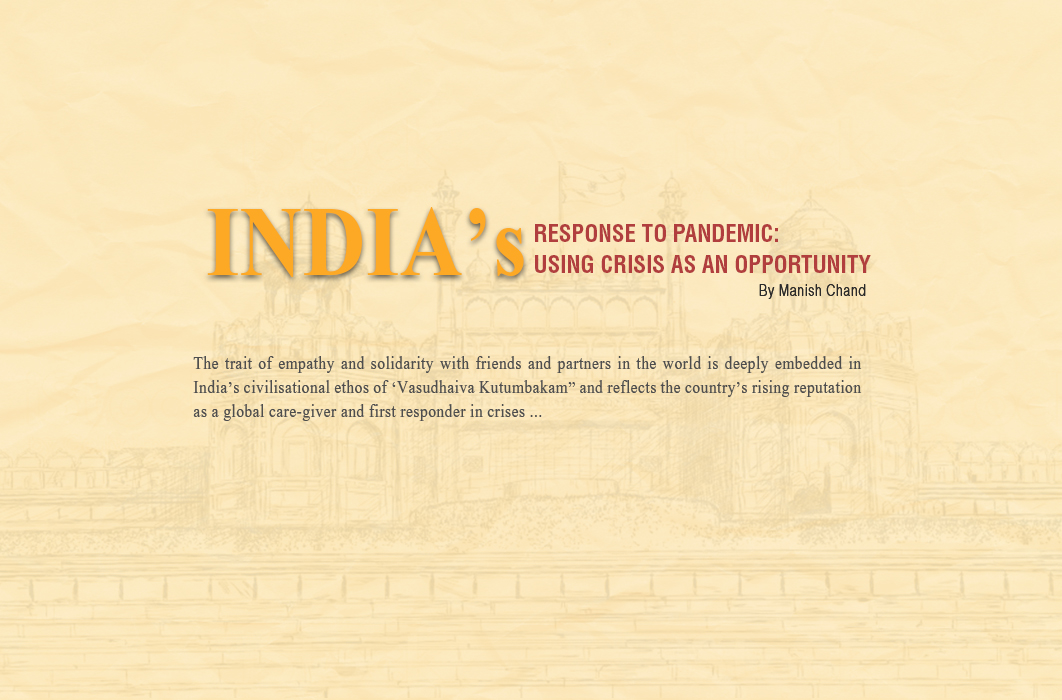 INDIA's RESPONSE TO PANDEMIC:
USING CRISIS AS AN OPPORTUNITY

By Manish Chand

The trait of empathy and solidarity with friends and partners in the world is deeply embedded in India's civilisational ethos of 'Vasudhaiva Kutumbakam" and reflects the country's rising reputation as a global care-giver and first responder in crises ...